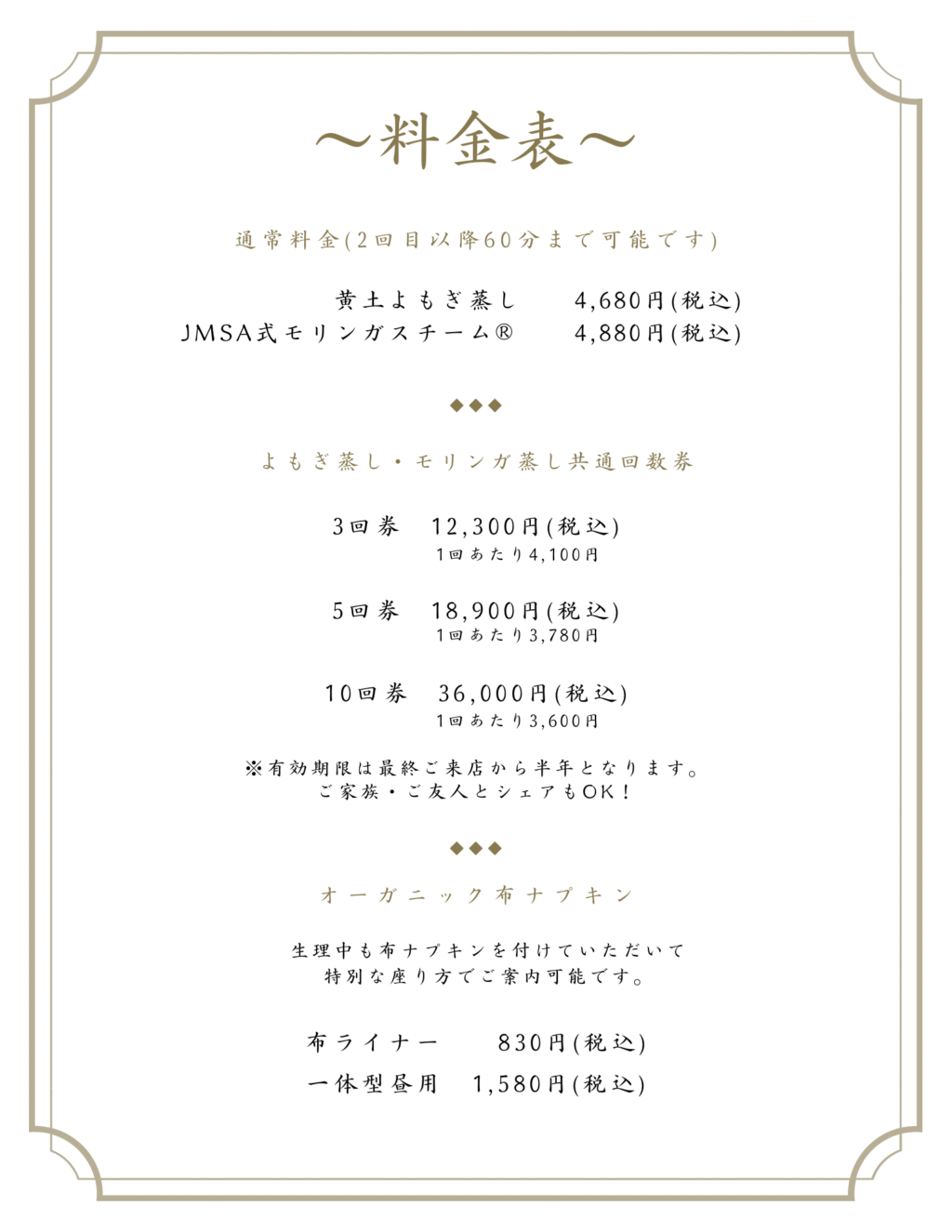 ～料金表～

通常料金(2回目以降60分まで可能です)

黄土よもぎ蒸し 4,680円(税込)
JMSA式モリンガスチーム® 4,880円(税込)

◆◆◆

よもぎ蒸し・モリンガ蒸し共通回数券

3回券 12,300円(税込)
1回あたり4,100円

5回券 18,900円(税込)
1回あたり3,780円

10回券 36,000円(税込)
1回あたり3,600円

※有効期限は最終ご来店から半年となります。
ご家族・ご友人とシェアもOK！

◆◆◆

オーガニック布ナプキン

生理中も布ナプキンを付けていただいて
特別な座り方でご案内可能です。

布ライナー 830円(税込)
一体型昼用 1,580円(税込)